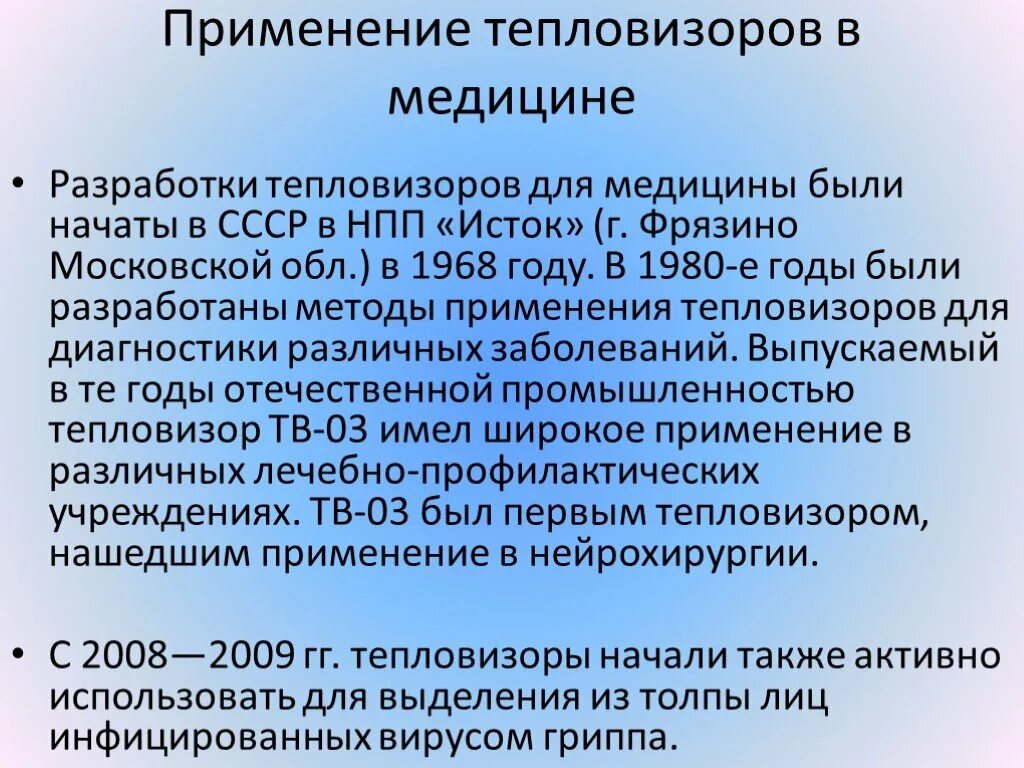 Применение тепловизоров в медицине

• Разработки тепловизоров для медицины были начаты в СССР в НПП «Исток» (г. Фрязино Московской обл.) в 1968 году. В 1980-е годы были разработаны методы применения тепловизоров для диагностики различных заболеваний. Выпускаемый в те годы отечественной промышленностью тепловизор ТВ-03 имел широкое применение в различных лечебно-профилактических учреждениях. ТВ-03 был первым тепловизором, нашедшим применение в нейрохирургии.

• С 2008—2009 гг. тепловизоры начали также активно использовать для выделения из толпы лиц инфицированных вирусом гриппа.